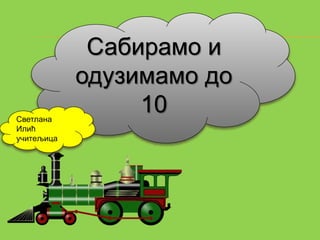 Сабирамо и одузимамо до 10

Светлана Илић учитељица